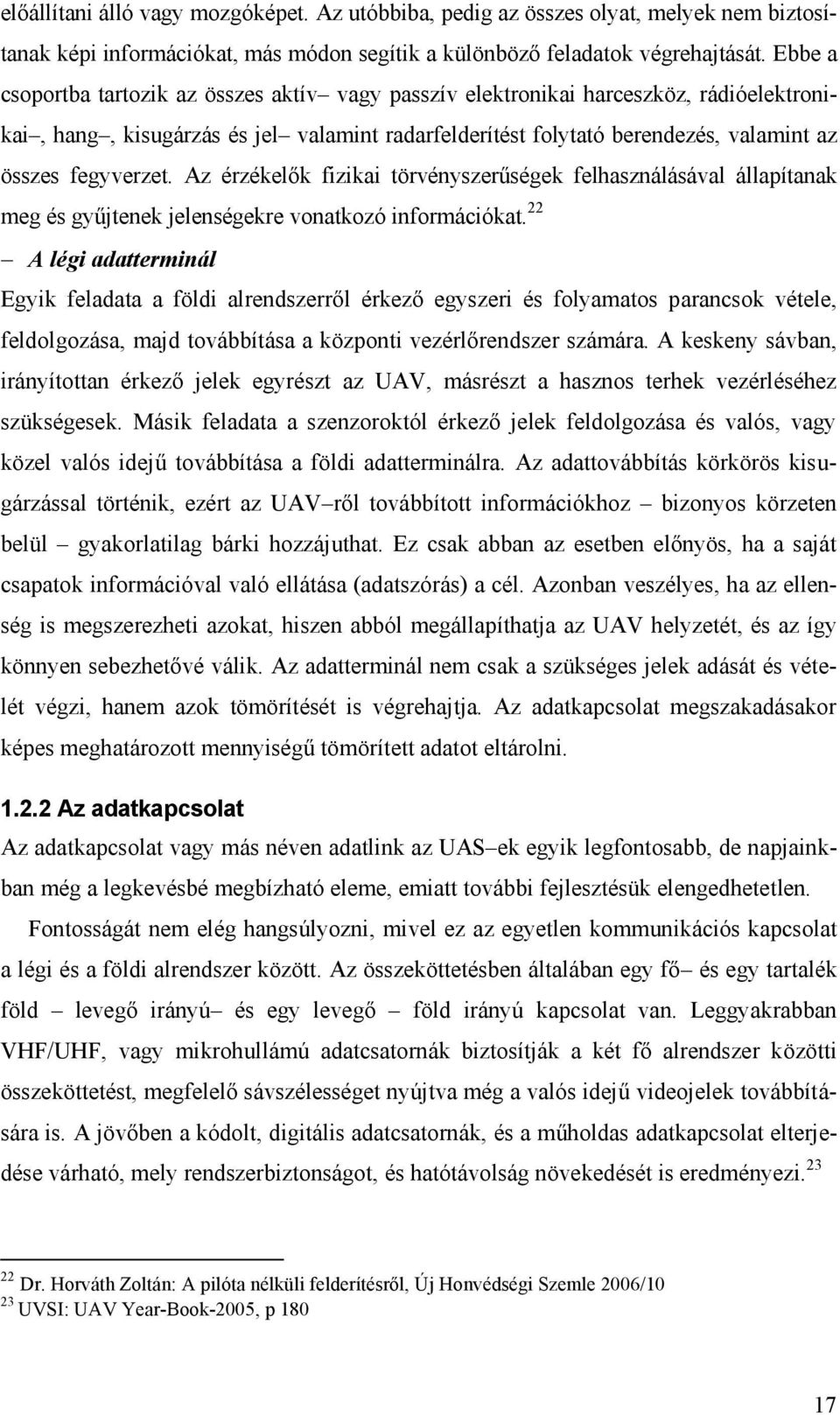 előállítani álló vagy mozgóképet. Az utóbbiba, pedig az összes olyat, melyek nem biztosítanak képi információkat, más módon segítik a különböző feladatok végrehajtását. Ebbe a csoportba tartozik az összes aktív– vagy passzív elektronikai harceszköz, rádióelektronikai–, hang–, kisugárzás és jel– valamint radarfelderítést folytató berendezés, valamint az összes fegyverzet. Az érzékelők fizikai törvényszerűségek felhasználásával állapítanak meg és gyűjtenek jelenségekre vonatkozó információkat.$^{22}$

– A légi adatterminál

Egyik feladata a földi alrendszerről érkező egyszeri és folyamatos parancsok vétele, feldolgozása, majd továbbítása a központi vezérlőrendszer számára. A keskeny sávban, irányítottan érkező jelek egyrészt az UAV, másrészt a hasznos terhek vezérléséhez szükségesek. Másik feladata a szenzoroktól érkező jelek feldolgozása és valós, vagy közel valós idejű továbbítása a földi adatterminálra. Az adattovábbítás körkörös kisugárzással történik, ezért az UAV–ről továbbított információkhoz – bizonyos körzeten belül – gyakorlatilag bárki hozzájuthat. Ez csak abban az esetben előnyös, ha a saját csapatok információval való ellátása (adatszórás) a cél. Azonban veszélyes, ha az ellenség is megszerezheti azokat, hiszen abból megállapíthatja az UAV helyzetét, és az így könnyen sebezhetővé válik. Az adatterminál nem csak a szükséges jelek adását és vételét végzi, hanem azok tömörítését is végrehajtja. Az adatkapcsolat megszakadásakor képes meghatározott mennyiségű tömörített adatot eltárolni.

1.2.2 Az adatkapcsolat

Az adatkapcsolat vagy más néven adatlink az UAS–ek egyik legfontosabb, de napjainkban még a legkevésbé megbízható eleme, emiatt további fejlesztésük elengedhetetlen.

Fontosságát nem elég hangsúlyozni, mivel ez az egyetlen kommunikációs kapcsolat a légi és a földi alrendszer között. Az összeköttetésben általában egy fő– és egy tartalék föld – levegő irányú– és egy levegő – föld irányú kapcsolat van. Leggyakrabban VHF/UHF, vagy mikrohullámú adatcsatornák biztosítják a két fő alrendszer közötti összeköttetést, megfelelő sávszélességet nyújtva még a valós idejű videojelek továbbítására is. A jövőben a kódolt, digitális adatcsatornák, és a műholdas adatkapcsolat elterjedése várható, mely rendszerbiztonságot, és hatótávolság növekedését is eredményezi.$^{23}$

$^{22}$ Dr. Horváth Zoltán: A pilóta nélküli felderítésről, Új Honvédségi Szemle 2006/10
$^{23}$ UVSI: UAV Year-Book-2005, p 180

17